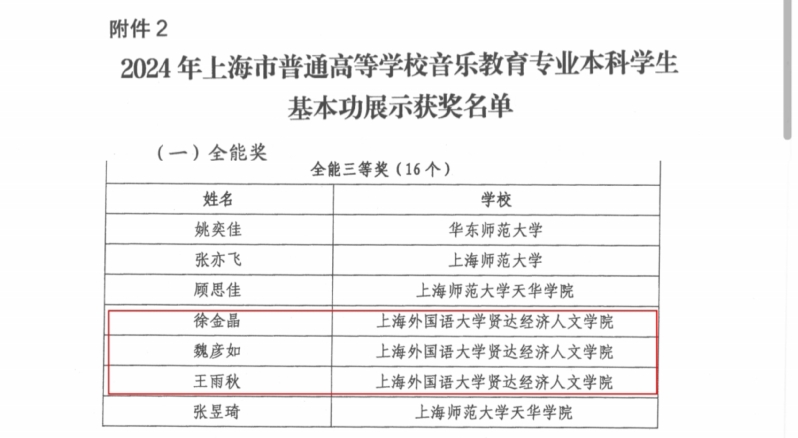 附件2

2024年上海市普通高等学校音乐教育专业本科学生基本功展示获奖名单

（一）全能奖

全能三等奖（16个）

| 姓名 | 学校 |
|---|---|
| 姚奕佳 | 华东师范大学 |
| 张亦飞 | 上海师范大学 |
| 顾思佳 | 上海师范大学天华学院 |
| 徐金晶 | 上海外国语大学贤达经济人文学院 |
| 魏彦如 | 上海外国语大学贤达经济人文学院 |
| 王雨秋 | 上海外国语大学贤达经济人文学院 |
| 张昱琦 | 上海师范大学天华学院 |